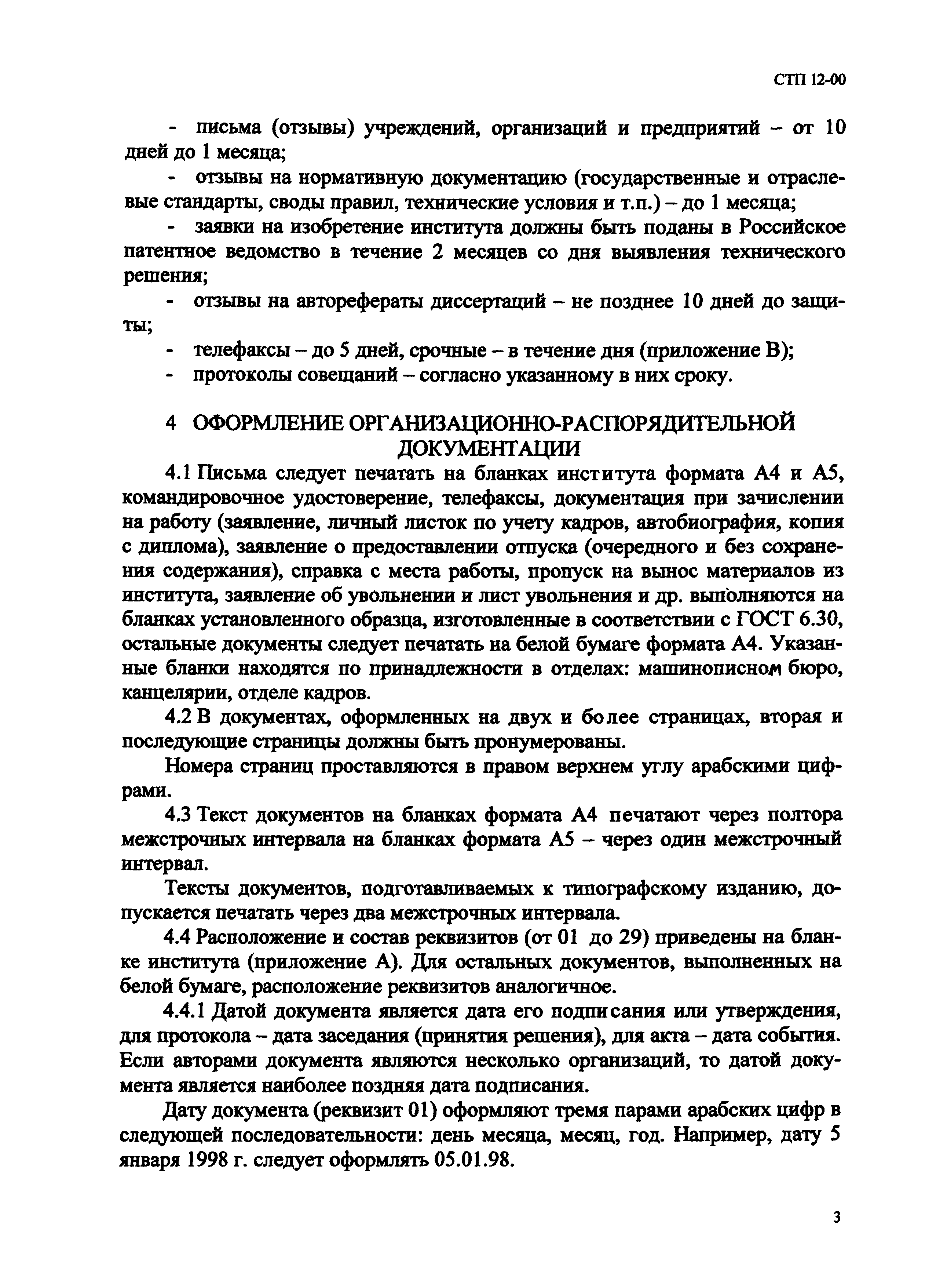 СТП 12-00

- письма (отзывы) учреждений, организаций и предприятий – от 10 дней до 1 месяца;

- отзывы на нормативную документацию (государственные и отраслевые стандарты, своды правил, технические условия и т.п.) – до 1 месяца;

- заявки на изобретение института должны быть поданы в Российское патентное ведомство в течение 2 месяцев со дня выявления технического решения;

- отзывы на авторефераты диссертаций – не позднее 10 дней до защиты;

- телефаксы – до 5 дней, срочные – в течение дня (приложение В);

- протоколы совещаний – согласно указанному в них сроку.

4 ОФОРМЛЕНИЕ ОРГАНИЗАЦИОННО-РАСПОРЯДИТЕЛЬНОЙ ДОКУМЕНТАЦИИ

4.1 Письма следует печатать на бланках института формата А4 и А5, командировочное удостоверение, телефаксы, документация при зачислении на работу (заявление, личный листок по учету кадров, автобиография, копия с диплома), заявление о предоставлении отпуска (очередного и без сохранения содержания), справка с места работы, пропуск на вынос материалов из института, заявление об увольнении и лист увольнения и др. выполняются на бланках установленного образца, изготовленные в соответствии с ГОСТ 6.30, остальные документы следует печатать на белой бумаге формата А4. Указанные бланки находятся по принадлежности в отделах: машинописном бюро, канцелярии, отделе кадров.

4.2 В документах, оформленных на двух и более страницах, вторая и последующие страницы должны быть пронумерованы.

Номера страниц проставляются в правом верхнем углу арабскими цифрами.

4.3 Текст документов на бланках формата А4 печатают через полтора межстрочных интервала на бланках формата А5 – через один межстрочный интервал.

Тексты документов, подготавливаемых к типографскому изданию, допускается печатать через два межстрочных интервала.

4.4 Расположение и состав реквизитов (от 01 до 29) приведены на бланке института (приложение А). Для остальных документов, выполненных на белой бумаге, расположение реквизитов аналогичное.

4.4.1 Датой документа является дата его подписания или утверждения, для протокола – дата заседания (принятия решения), для акта – дата события. Если авторами документа являются несколько организаций, то датой документа является наиболее поздняя дата подписания.

Дату документа (реквизит 01) оформляют тремя парами арабских цифр в следующей последовательности: день месяца, месяц, год. Например, дату 5 января 1998 г. следует оформлять 05.01.98.

3